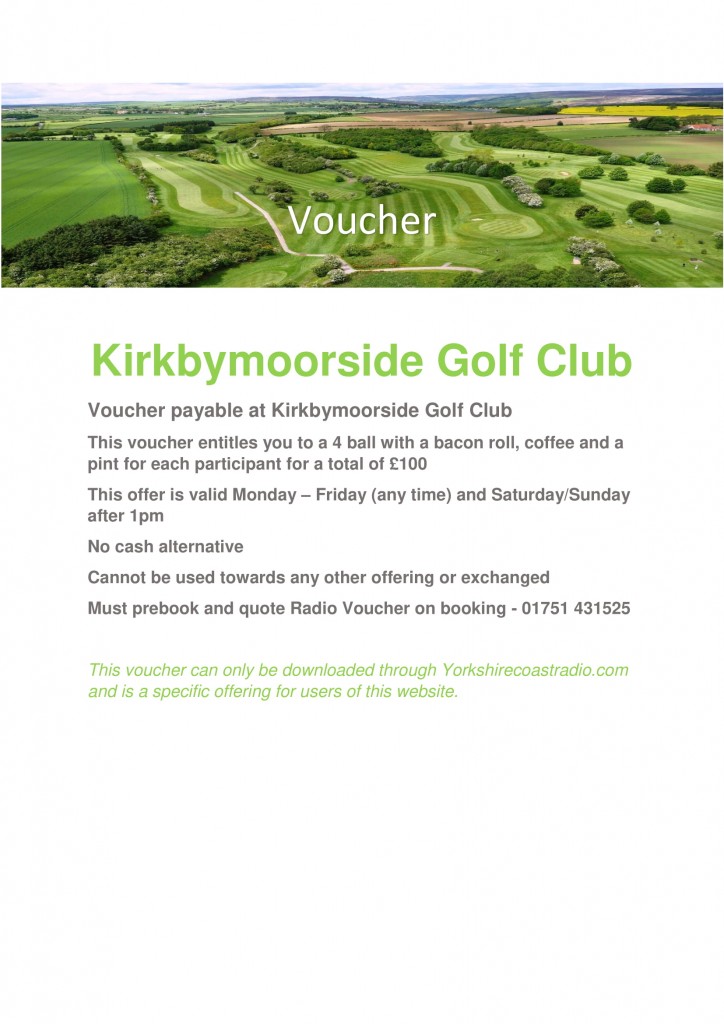 Voucher

Kirkbymoorside Golf Club

Voucher payable at Kirkbymoorside Golf Club

This voucher entitles you to a 4 ball with a bacon roll, coffee and a pint for each participant for a total of £100

This offer is valid Monday – Friday (any time) and Saturday/Sunday after 1pm

No cash alternative

Cannot be used towards any other offering or exchanged

Must prebook and quote Radio Voucher on booking - 01751 431525

This voucher can only be downloaded through Yorkshirecoastradio.com and is a specific offering for users of this website.